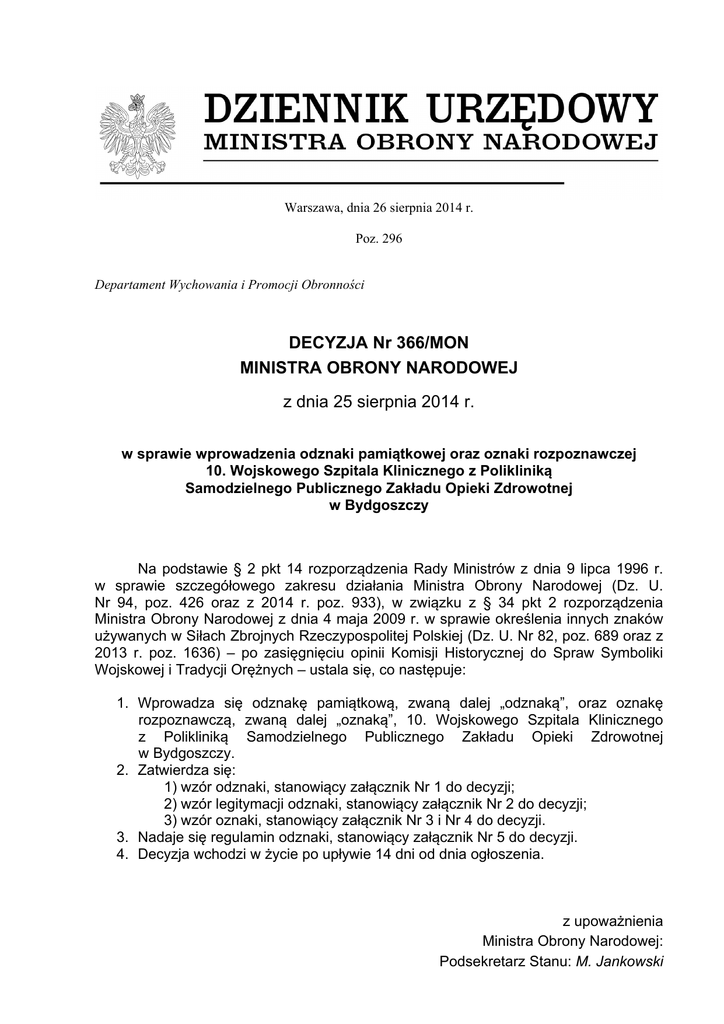 DZIENNIK URZĘDOWY
MINISTRA OBRONY NARODOWEJ

Warszawa, dnia 26 sierpnia 2014 r.

Poz. 296

Departament Wychowania i Promocji Obronności

DECYZJA Nr 366/MON
MINISTRA OBRONY NARODOWEJ

z dnia 25 sierpnia 2014 r.

w sprawie wprowadzenia odznaki pamiątkowej oraz oznaki rozpoznawczej 10. Wojskowego Szpitala Klinicznego z Polikliniką Samodzielnego Publicznego Zakładu Opieki Zdrowotnej w Bydgoszczy

Na podstawie § 2 pkt 14 rozporządzenia Rady Ministrów z dnia 9 lipca 1996 r. w sprawie szczegółowego zakresu działania Ministra Obrony Narodowej (Dz. U. Nr 94, poz. 426 oraz z 2014 r. poz. 933), w związku z § 34 pkt 2 rozporządzenia Ministra Obrony Narodowej z dnia 4 maja 2009 r. w sprawie określenia innych znaków używanych w Siłach Zbrojnych Rzeczypospolitej Polskiej (Dz. U. Nr 82, poz. 689 oraz z 2013 r. poz. 1636) – po zasięgnięciu opinii Komisji Historycznej do Spraw Symboliki Wojskowej i Tradycji Orężnych – ustala się, co następuje:

1. Wprowadza się odznakę pamiątkową, zwaną dalej „odznaką", oraz oznakę rozpoznawczą, zwaną dalej „oznaką", 10. Wojskowego Szpitala Klinicznego z Polikliniką Samodzielnego Publicznego Zakładu Opieki Zdrowotnej w Bydgoszczy.
2. Zatwierdza się:
1) wzór odznaki, stanowiący załącznik Nr 1 do decyzji;
2) wzór legitymacji odznaki, stanowiący załącznik Nr 2 do decyzji;
3) wzór oznaki, stanowiący załącznik Nr 3 i Nr 4 do decyzji.
3. Nadaje się regulamin odznaki, stanowiący załącznik Nr 5 do decyzji.
4. Decyzja wchodzi w życie po upływie 14 dni od dnia ogłoszenia.

z upoważnienia
Ministra Obrony Narodowej:
Podsekretarz Stanu: M. Jankowski